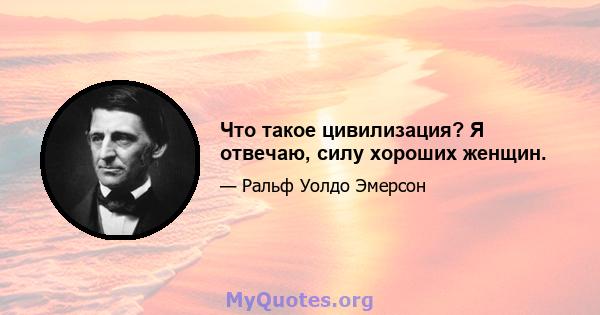 Что такое цивилизация? Я отвечаю, силу хороших женщин.

— Ральф Уолдо Эмерсон

MyQuotes.org